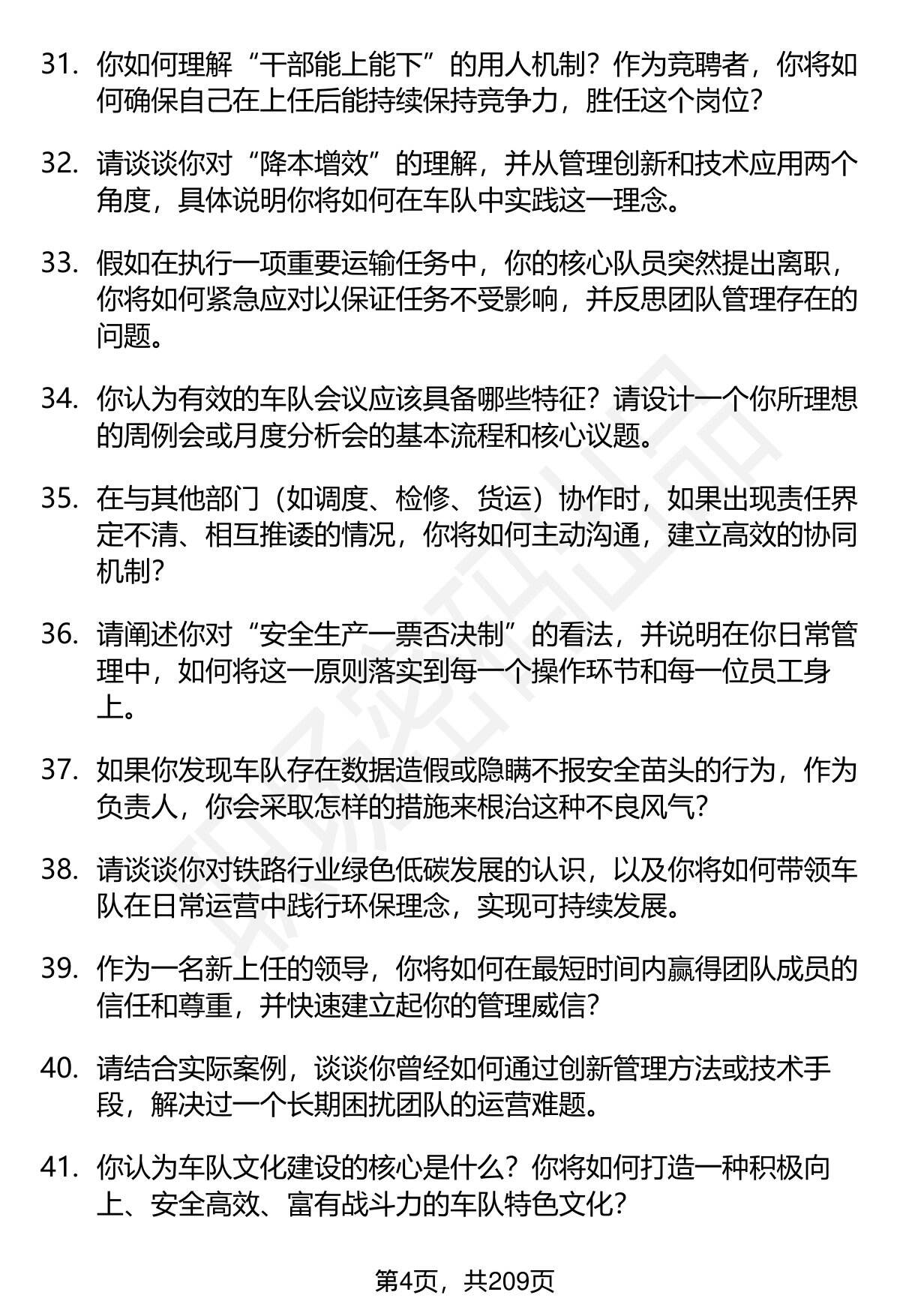 31. 你如何理解“干部能上能下”的用人机制？作为竞聘者，你将如何确保自己在上任后能持续保持竞争力，胜任这个岗位？

32. 请谈谈你对“降本增效”的理解，并从管理创新和技术应用两个角度，具体说明你将如何在车队中实践这一理念。

33. 假如在执行一项重要运输任务中，你的核心队员突然提出离职，你将如何紧急应对以保证任务不受影响，并反思团队管理存在的问题。

34. 你认为有效的车队会议应该具备哪些特征？请设计一个你所理想的周例会或月度分析会的基本流程和核心议题。

35. 在与其他部门（如调度、检修、货运）协作时，如果出现责任界定不清、相互推诿的情况，你将如何主动沟通，建立高效的协同机制？

36. 请阐述你对“安全生产一票否决制”的看法，并说明在你日常管理中，如何将这一原则落实到每一个操作环节和每一位员工身上。

37. 如果你发现车队存在数据造假或隐瞒不报安全苗头的行为，作为负责人，你会采取怎样的措施来根治这种不良风气？

38. 请谈谈你对铁路行业绿色低碳发展的认识，以及你将如何带领车队在日常运营中践行环保理念，实现可持续发展。

39. 作为一名新上任的领导，你将如何在最短时间内赢得团队成员的信任和尊重，并快速建立起你的管理威信？

40. 请结合实际案例，谈谈你曾经如何通过创新管理方法或技术手段，解决过一个长期困扰团队的运营难题。

41. 你认为车队文化建设的核心是什么？你将如何打造一种积极向上、安全高效、富有战斗力的车队特色文化？

第4页，共209页